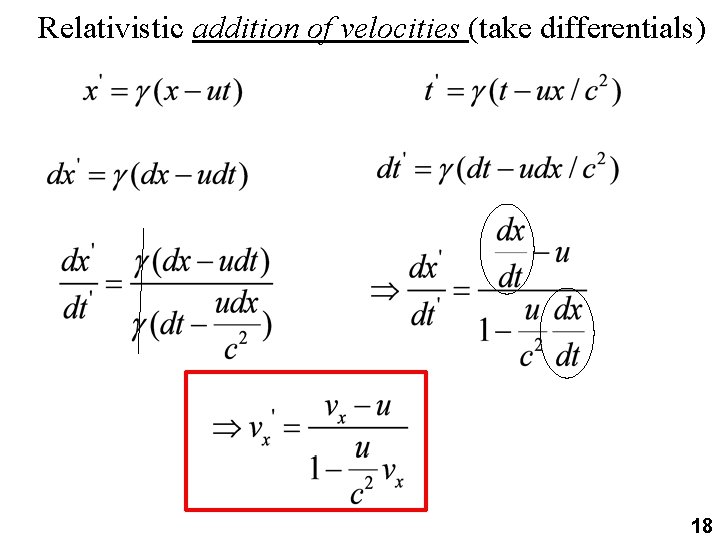 Relativistic addition of velocities (take differentials)

$x' = \gamma(x - ut)$

$t' = \gamma(t - ux/c^2)$

$dx' = \gamma(dx - udt)$

$dt' = \gamma(dt - udx/c^2)$

$\frac{dx'}{dt'} = \frac{\gamma(dx - udt)}{\gamma(dt - \frac{udx}{c^2})}$

$\Rightarrow \frac{dx'}{dt'} = \frac{\frac{dx}{dt} - u}{1 - \frac{u}{c^2}\frac{dx}{dt}}$

$\Rightarrow v_x' = \frac{v_x - u}{1 - \frac{u}{c^2}v_x}$

18